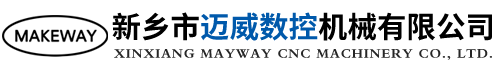 MAKEWAY

新乡市迈威数控机械有限公司
XINXIANG MAYWAY CNC MACHINERY CO., LTD.